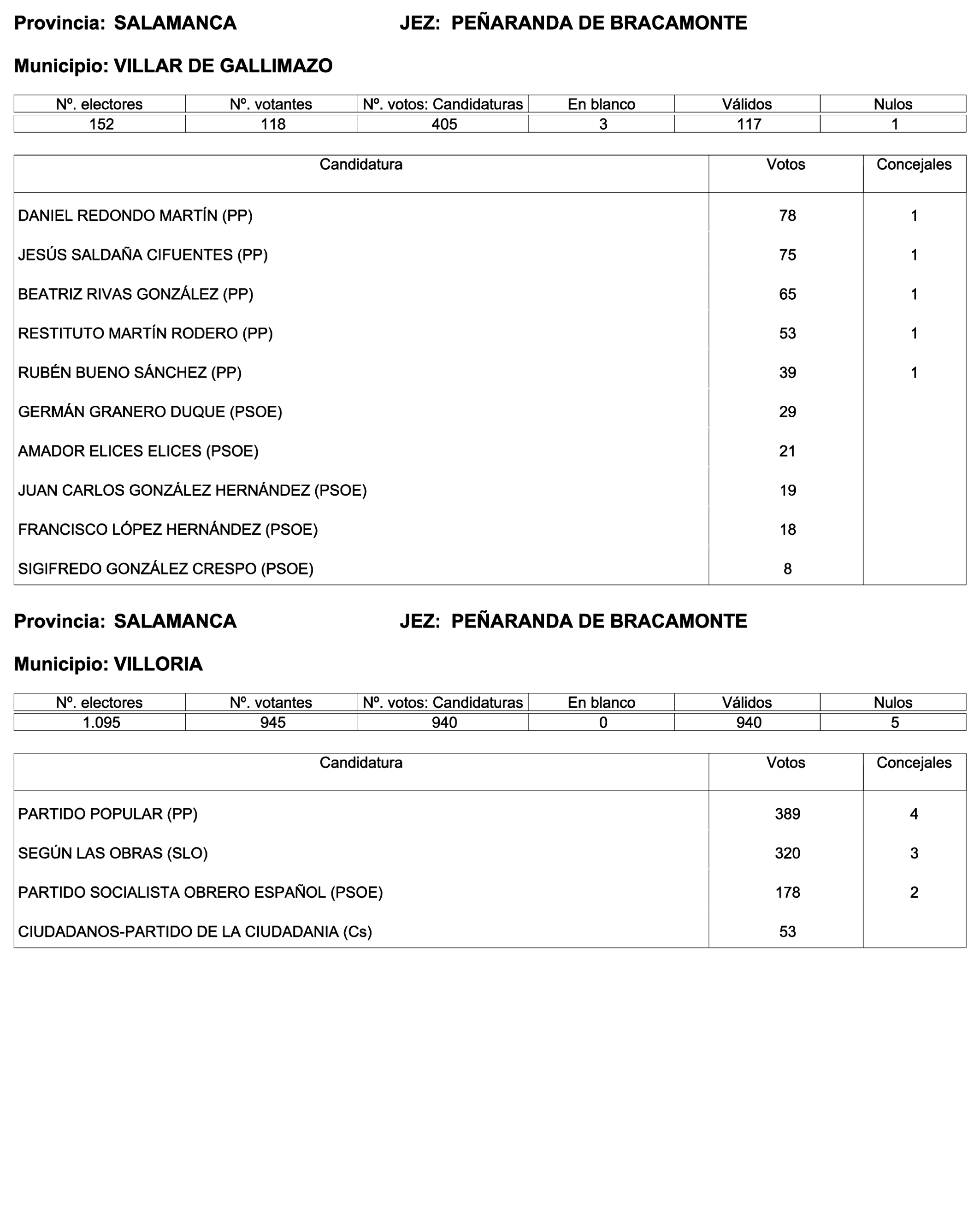 Provincia: SALAMANCA JEZ: PEÑARANDA DE BRACAMONTE

Municipio: VILLAR DE GALLIMAZO

| Nº. electores | Nº. votantes | Nº. votos: Candidaturas | En blanco | Válidos | Nulos |
|---|---|---|---|---|---|
| 152 | 118 | 405 | 3 | 117 | 1 |

| Candidatura | Votos | Concejales |
|---|---|---|
| DANIEL REDONDO MARTÍN (PP) | 78 | 1 |
| JESÚS SALDAÑA CIFUENTES (PP) | 75 | 1 |
| BEATRIZ RIVAS GONZÁLEZ (PP) | 65 | 1 |
| RESTITUTO MARTÍN RODERO (PP) | 53 | 1 |
| RUBÉN BUENO SÁNCHEZ (PP) | 39 | 1 |
| GERMÁN GRANERO DUQUE (PSOE) | 29 | |
| AMADOR ELICES ELICES (PSOE) | 21 | |
| JUAN CARLOS GONZÁLEZ HERNÁNDEZ (PSOE) | 19 | |
| FRANCISCO LÓPEZ HERNÁNDEZ (PSOE) | 18 | |
| SIGIFREDO GONZÁLEZ CRESPO (PSOE) | 8 | |

Provincia: SALAMANCA JEZ: PEÑARANDA DE BRACAMONTE

Municipio: VILLORIA

| Nº. electores | Nº. votantes | Nº. votos: Candidaturas | En blanco | Válidos | Nulos |
|---|---|---|---|---|---|
| 1.095 | 945 | 940 | 0 | 940 | 5 |

| Candidatura | Votos | Concejales |
|---|---|---|
| PARTIDO POPULAR (PP) | 389 | 4 |
| SEGÚN LAS OBRAS (SLO) | 320 | 3 |
| PARTIDO SOCIALISTA OBRERO ESPAÑOL (PSOE) | 178 | 2 |
| CIUDADANOS-PARTIDO DE LA CIUDADANIA (Cs) | 53 | |